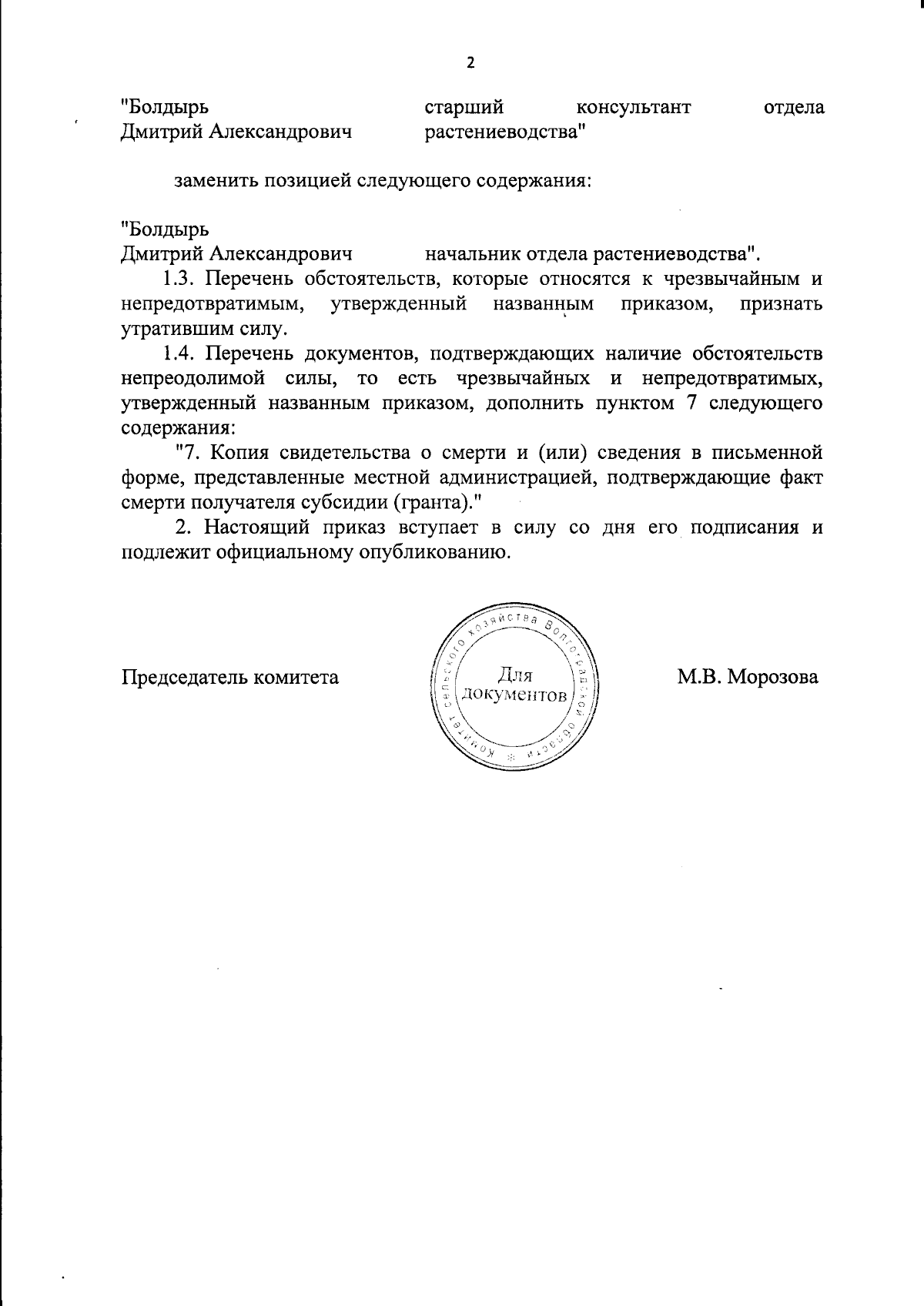 2

"Болдырь Дмитрий Александрович    старший консультант отдела растениеводства"

заменить позицией следующего содержания:

"Болдырь Дмитрий Александрович    начальник отдела растениеводства".

1.3. Перечень обстоятельств, которые относятся к чрезвычайным и непредотвратимым, утвержденный названным приказом, признать утратившим силу.

1.4. Перечень документов, подтверждающих наличие обстоятельств непреодолимой силы, то есть чрезвычайных и непредотвратимых, утвержденный названным приказом, дополнить пунктом 7 следующего содержания:

"7. Копия свидетельства о смерти и (или) сведения в письменной форме, представленные местной администрацией, подтверждающие факт смерти получателя субсидии (гранта)."

2. Настоящий приказ вступает в силу со дня его подписания и подлежит официальному опубликованию.

Председатель комитета

Комитет сельского хозяйства Волгоградской области
Для документов

М.В. Морозова